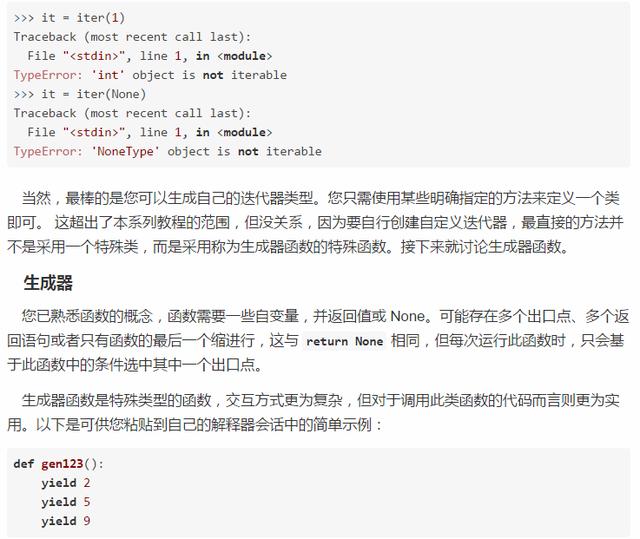 >>> it = iter(1)
Traceback (most recent call last):
  File "<stdin>", line 1, in <module>
TypeError: 'int' object is not iterable
>>> it = iter(None)
Traceback (most recent call last):
  File "<stdin>", line 1, in <module>
TypeError: 'NoneType' object is not iterable

当然，最棒的是您可以生成自己的迭代器类型。您只需使用某些明确指定的方法来定义一个类即可。 这超出了本系列教程的范围，但没关系，因为要自行创建自定义迭代器，最直接的方法并不是采用一个特殊类，而是采用称为生成器函数的特殊函数。接下来就讨论生成器函数。

生成器

您已熟悉函数的概念，函数需要一些自变量，并返回值或 None。可能存在多个出口点、多个返回语句或者只有函数的最后一个缩进行，这与 return None 相同，但每次运行此函数时，只会基于此函数中的条件选中其中一个出口点。

生成器函数是特殊类型的函数，交互方式更为复杂，但对于调用此类函数的代码而言则更为实用。以下是可供您粘贴到自己的解释器会话中的简单示例：

def gen123():
    yield 2
    yield 5
    yield 9